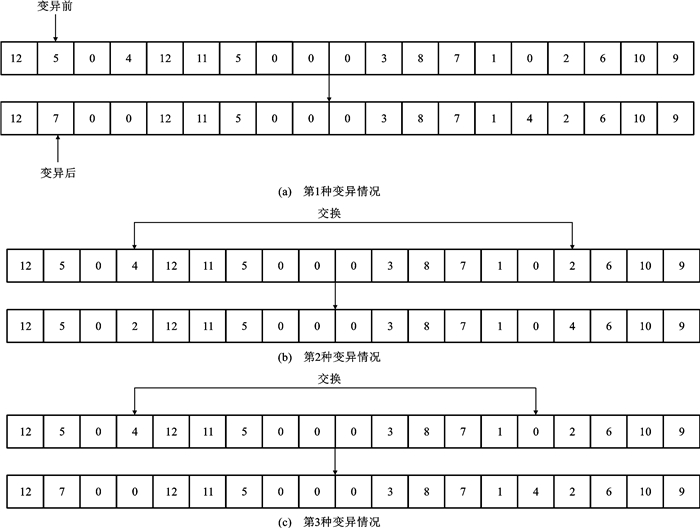 变异前

| 12 | 5 | 0 | 4 | 12 | 11 | 5 | 0 | 0 | 0 | 3 | 8 | 7 | 1 | 0 | 2 | 6 | 10 | 9 |
|---|---|---|---|---|---|---|---|---|---|---|---|---|---|---|---|---|---|---|

| 12 | 7 | 0 | 0 | 12 | 11 | 5 | 0 | 0 | 0 | 3 | 8 | 7 | 1 | 4 | 2 | 6 | 10 | 9 |
|---|---|---|---|---|---|---|---|---|---|---|---|---|---|---|---|---|---|---|

变异后

(a) 第1种变异情况

交换

| 12 | 5 | 0 | 4 | 12 | 11 | 5 | 0 | 0 | 0 | 3 | 8 | 7 | 1 | 0 | 2 | 6 | 10 | 9 |
|---|---|---|---|---|---|---|---|---|---|---|---|---|---|---|---|---|---|---|

| 12 | 5 | 0 | 2 | 12 | 11 | 5 | 0 | 0 | 0 | 3 | 8 | 7 | 1 | 0 | 4 | 6 | 10 | 9 |
|---|---|---|---|---|---|---|---|---|---|---|---|---|---|---|---|---|---|---|

(b) 第2种变异情况

交换

| 12 | 5 | 0 | 4 | 12 | 11 | 5 | 0 | 0 | 0 | 3 | 8 | 7 | 1 | 0 | 2 | 6 | 10 | 9 |
|---|---|---|---|---|---|---|---|---|---|---|---|---|---|---|---|---|---|---|

| 12 | 7 | 0 | 0 | 12 | 11 | 5 | 0 | 0 | 0 | 3 | 8 | 7 | 1 | 4 | 2 | 6 | 10 | 9 |
|---|---|---|---|---|---|---|---|---|---|---|---|---|---|---|---|---|---|---|

(c) 第3种变异情况